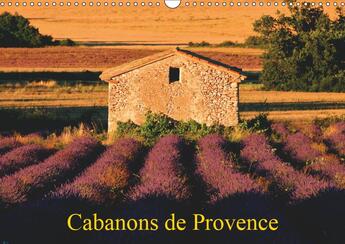 Cabanons de Provence